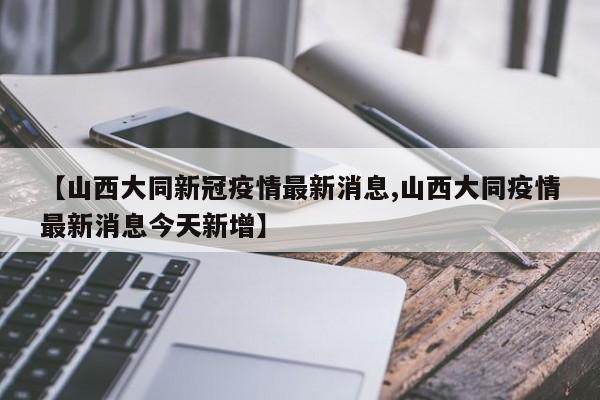 【山西大同新冠疫情最新消息,山西大同疫情最新消息今天新增】